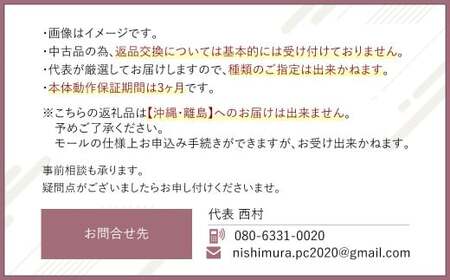 ・画像はイメージです。
・中古品の為、返品交換については基本的には受け付けておりません。
・代表が厳選してお届けしますので、種類のご指定は出来かねます。
・本体動作保証期間は3ヶ月です。

※こちらの返礼品は【沖縄・離島】へのお届けは出来ません。
予めご了承ください。
モールの仕様上お申込み手続きができますが、お受け出来かねます。

事前相談も承ります。
疑問点がございましたらお申し付けくださいませ。

お問合せ先

代表 西村

080-6331-0020

nishimura.pc2020@gmail.com